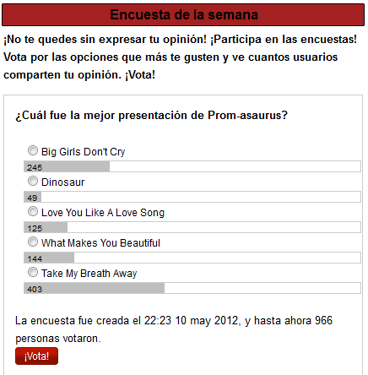 Encuesta de la semana

¡No te quedes sin expresar tu opinión! ¡Participa en las encuestas! Vota por las opciones que más te gusten y ve cuantos usuarios comparten tu opinión. ¡Vota!

¿Cuál fue la mejor presentación de Prom-asaurus?

Big Girls Don't Cry
245
Dinosaur
49
Love You Like A Love Song
125
What Makes You Beautiful
144
Take My Breath Away
403

La encuesta fue creada el 22:23 10 may 2012, y hasta ahora 966 personas votaron.

¡Vota!